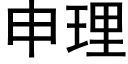 申理